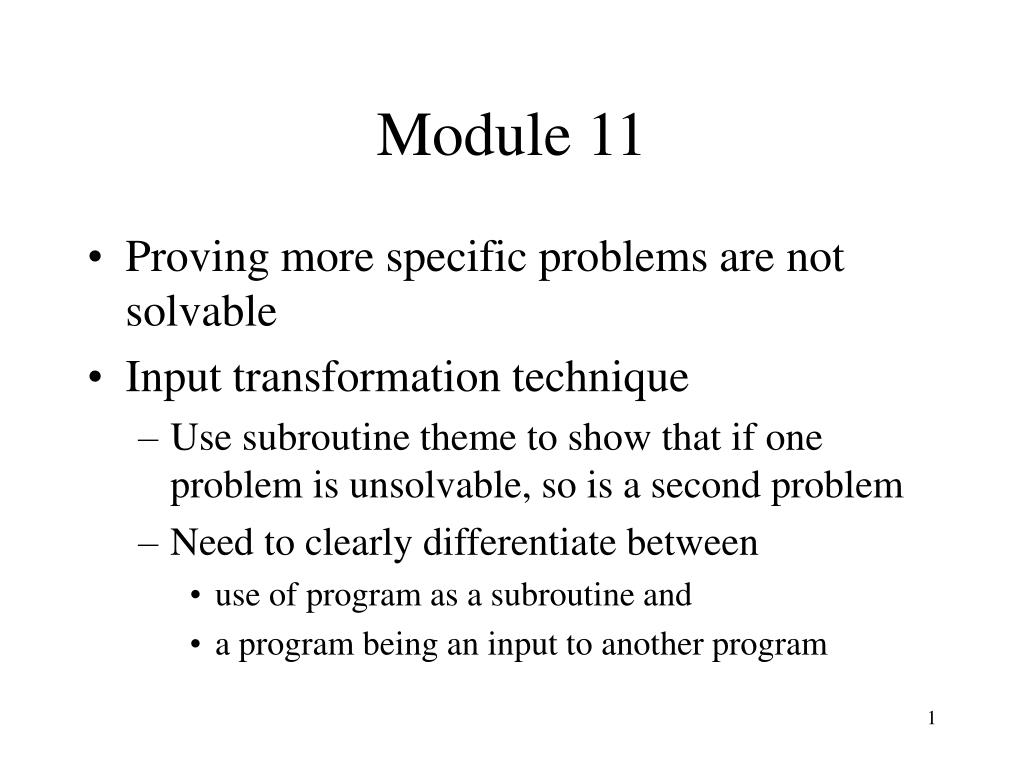 Module 11

• Proving more specific problems are not solvable
• Input transformation technique
– Use subroutine theme to show that if one problem is unsolvable, so is a second problem
– Need to clearly differentiate between
• use of program as a subroutine and
• a program being an input to another program

1